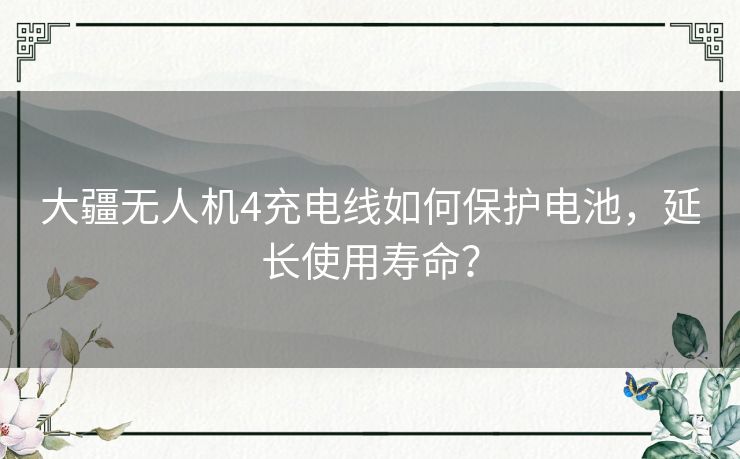 大疆无人机4充电线如何保护电池，延长使用寿命？